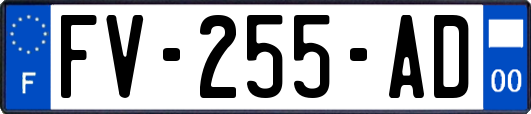 F

FV-255-AD

00